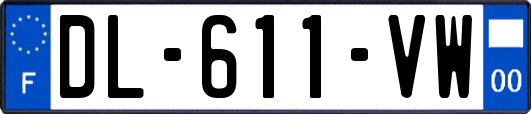 F

DL-611-VW

00